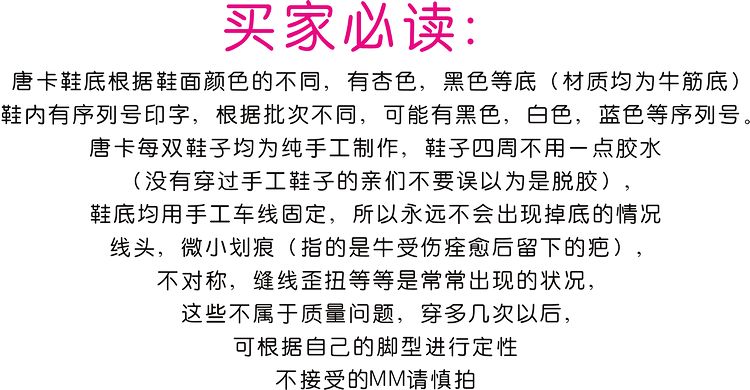 买家必读：

唐卡鞋底根据鞋面颜色的不同，有杏色，黑色等底（材质均为牛筋底）
鞋内有序列号印字，根据批次不同，可能有黑色，白色，蓝色等序列号。
唐卡每双鞋子均为纯手工制作，鞋子四周不用一点胶水
（没有穿过手工鞋子的亲们不要误以为是脱胶），
鞋底均用手工车线固定，所以永远不会出现掉底的情况
线头，微小划痕（指的是牛受伤痊愈后留下的疤），
不对称，缝线歪扭等等是常常出现的状况，
这些不属于质量问题，穿多几次以后，
可根据自己的脚型进行定性
不接受的MM请慎拍